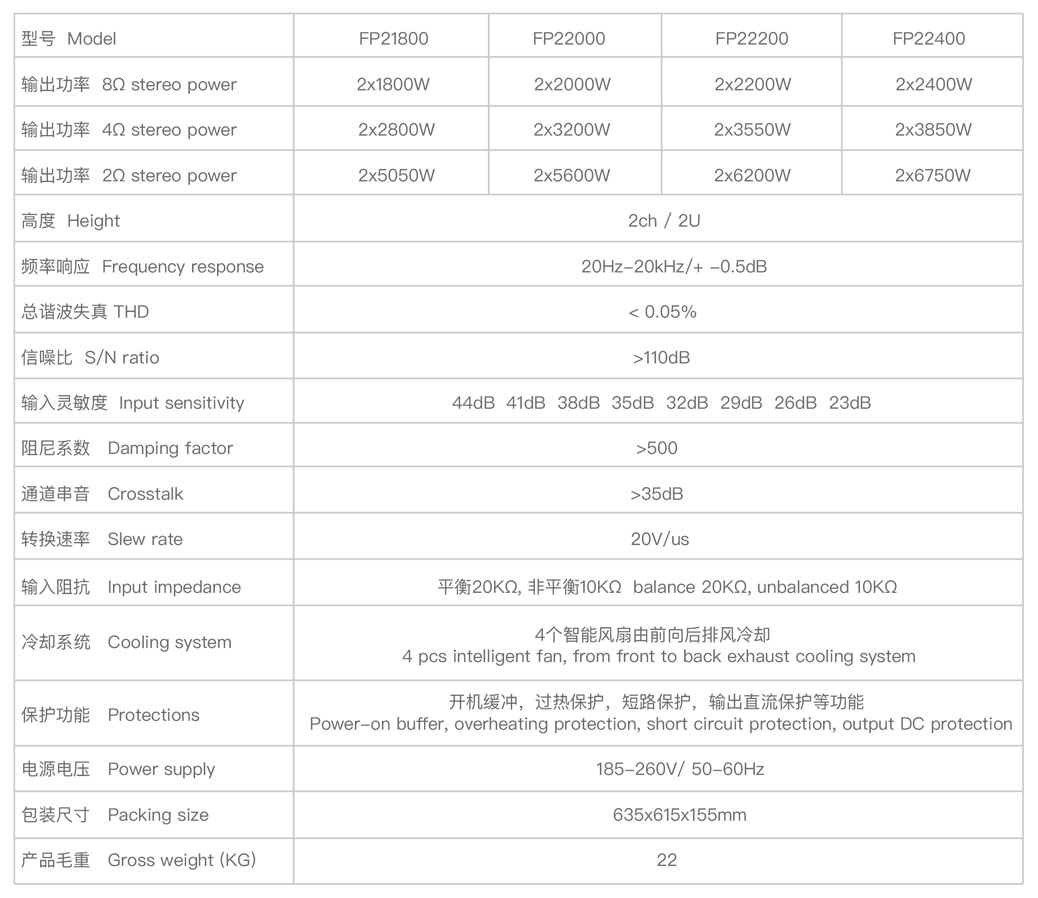 | 型号 Model | FP21800 | FP22000 | FP22200 | FP22400 |
|---|---|---|---|---|
| 输出功率 8Ω stereo power | 2x1800W | 2x2000W | 2x2200W | 2x2400W |
| 输出功率 4Ω stereo power | 2x2800W | 2x3200W | 2x3550W | 2x3850W |
| 输出功率 2Ω stereo power | 2x5050W | 2x5600W | 2x6200W | 2x6750W |
| 高度 Height | 2ch / 2U | | | |
| 频率响应 Frequency response | 20Hz-20kHz/+ -0.5dB | | | |
| 总谐波失真 THD | < 0.05% | | | |
| 信噪比 S/N ratio | >110dB | | | |
| 输入灵敏度 Input sensitivity | 44dB 41dB 38dB 35dB 32dB 29dB 26dB 23dB | | | |
| 阻尼系数 Damping factor | >500 | | | |
| 通道串音 Crosstalk | >35dB | | | |
| 转换速率 Slew rate | 20V/us | | | |
| 输入阻抗 Input impedance | 平衡20KΩ, 非平衡10KΩ balance 20KΩ, unbalanced 10KΩ | | | |
| 冷却系统 Cooling system | 4个智能风扇由前向后排风冷却 4 pcs intelligent fan, from front to back exhaust cooling system | | | |
| 保护功能 Protections | 开机缓冲，过热保护，短路保护，输出直流保护等功能 Power-on buffer, overheating protection, short circuit protection, output DC protection | | | |
| 电源电压 Power supply | 185-260V/ 50-60Hz | | | |
| 包装尺寸 Packing size | 635x615x155mm | | | |
| 产品毛重 Gross weight (KG) | 22 | | | |